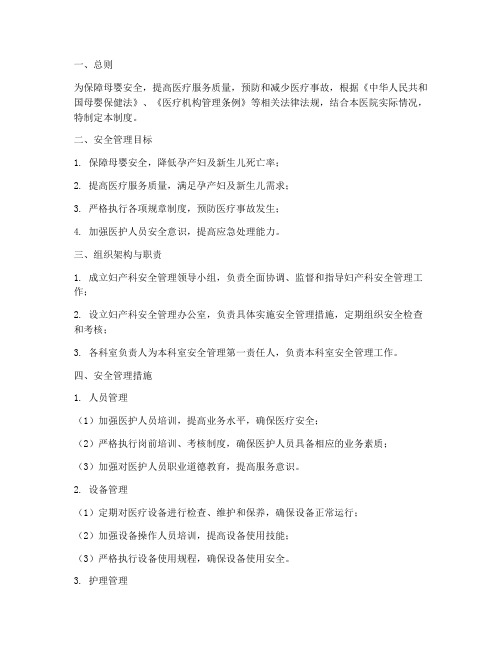 一、总则

为保障母婴安全，提高医疗服务质量，预防和减少医疗事故，根据《中华人民共和国母婴保健法》、《医疗机构管理条例》等相关法律法规，结合本医院实际情况，特制定本制度。

二、安全管理目标

1. 保障母婴安全，降低孕产妇及新生儿死亡率；

2. 提高医疗服务质量，满足孕产妇及新生儿需求；

3. 严格执行各项规章制度，预防医疗事故发生；

4. 加强医护人员安全意识，提高应急处理能力。

三、组织架构与职责

1. 成立妇产科安全管理领导小组，负责全面协调、监督和指导妇产科安全管理工作；

2. 设立妇产科安全管理办公室，负责具体实施安全管理措施，定期组织安全检查和考核；

3. 各科室负责人为本科室安全管理第一责任人，负责本科室安全管理工作。

四、安全管理措施

1. 人员管理

（1）加强医护人员培训，提高业务水平，确保医疗安全；

（2）严格执行岗前培训、考核制度，确保医护人员具备相应的业务素质；

（3）加强对医护人员职业道德教育，提高服务意识。

2. 设备管理

（1）定期对医疗设备进行检查、维护和保养，确保设备正常运行；

（2）加强设备操作人员培训，提高设备使用技能；

（3）严格执行设备使用规程，确保设备使用安全。

3. 护理管理